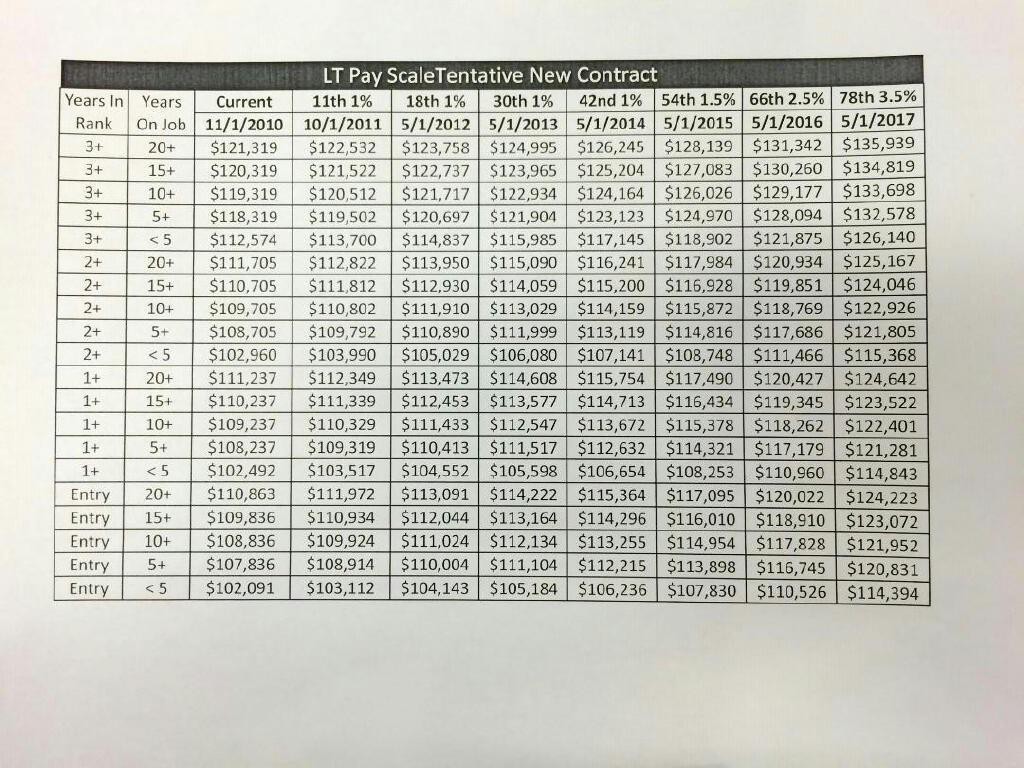 LT Pay ScaleTentative New Contract

| Years In Rank | Years On Job | Current 11/1/2010 | 11th 1% 10/1/2011 | 18th 1% 5/1/2012 | 30th 1% 5/1/2013 | 42nd 1% 5/1/2014 | 54th 1.5% 5/1/2015 | 66th 2.5% 5/1/2016 | 78th 3.5% 5/1/2017 |
|---|---|---|---|---|---|---|---|---|---|
| 3+ | 20+ | $121,319 | $122,532 | $123,758 | $124,995 | $126,245 | $128,139 | $131,342 | $135,939 |
| 3+ | 15+ | $120,319 | $121,522 | $122,737 | $123,965 | $125,204 | $127,083 | $130,260 | $134,819 |
| 3+ | 10+ | $119,319 | $120,512 | $121,717 | $122,934 | $124,164 | $126,026 | $129,177 | $133,698 |
| 3+ | 5+ | $118,319 | $119,502 | $120,697 | $121,904 | $123,123 | $124,970 | $128,094 | $132,578 |
| 3+ | < 5 | $112,574 | $113,700 | $114,837 | $115,985 | $117,145 | $118,902 | $121,875 | $126,140 |
| 2+ | 20+ | $111,705 | $112,822 | $113,950 | $115,090 | $116,241 | $117,984 | $120,934 | $125,167 |
| 2+ | 15+ | $110,705 | $111,812 | $112,930 | $114,059 | $115,200 | $116,928 | $119,851 | $124,046 |
| 2+ | 10+ | $109,705 | $110,802 | $111,910 | $113,029 | $114,159 | $115,872 | $118,769 | $122,926 |
| 2+ | 5+ | $108,705 | $109,792 | $110,890 | $111,999 | $113,119 | $114,816 | $117,686 | $121,805 |
| 2+ | < 5 | $102,960 | $103,990 | $105,029 | $106,080 | $107,141 | $108,748 | $111,466 | $115,368 |
| 1+ | 20+ | $111,237 | $112,349 | $113,473 | $114,608 | $115,754 | $117,490 | $120,427 | $124,642 |
| 1+ | 15+ | $110,237 | $111,339 | $112,453 | $113,577 | $114,713 | $116,434 | $119,345 | $123,522 |
| 1+ | 10+ | $109,237 | $110,329 | $111,433 | $112,547 | $113,672 | $115,378 | $118,262 | $122,401 |
| 1+ | 5+ | $108,237 | $109,319 | $110,413 | $111,517 | $112,632 | $114,321 | $117,179 | $121,281 |
| 1+ | < 5 | $102,492 | $103,517 | $104,552 | $105,598 | $106,654 | $108,253 | $110,960 | $114,843 |
| Entry | 20+ | $110,863 | $111,972 | $113,091 | $114,222 | $115,364 | $117,095 | $120,022 | $124,223 |
| Entry | 15+ | $109,836 | $110,934 | $112,044 | $113,164 | $114,296 | $116,010 | $118,910 | $123,072 |
| Entry | 10+ | $108,836 | $109,924 | $111,024 | $112,134 | $113,255 | $114,954 | $117,828 | $121,952 |
| Entry | 5+ | $107,836 | $108,914 | $110,004 | $111,104 | $112,215 | $113,898 | $116,745 | $120,831 |
| Entry | < 5 | $102,091 | $103,112 | $104,143 | $105,184 | $106,236 | $107,830 | $110,526 | $114,394 |